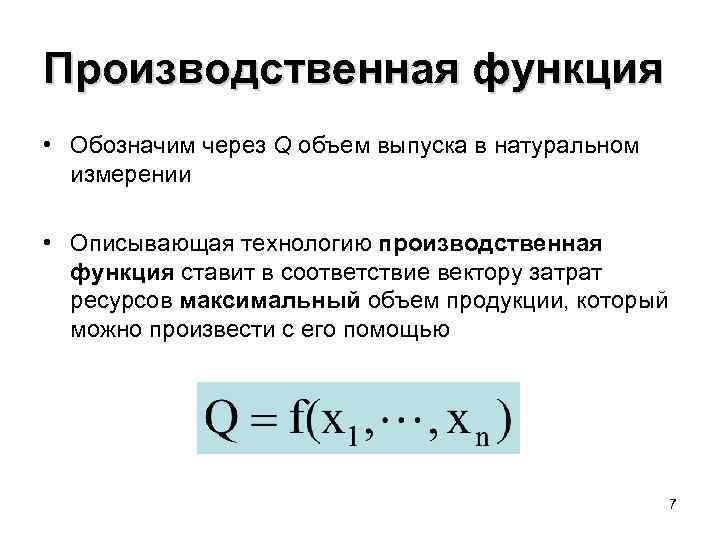 Производственная функция

• Обозначим через Q объем выпуска в натуральном измерении

• Описывающая технологию производственная функция ставит в соответствие вектору затрат ресурсов максимальный объем продукции, который можно произвести с его помощью

$Q = f(x_1, \cdots, x_n)$

7